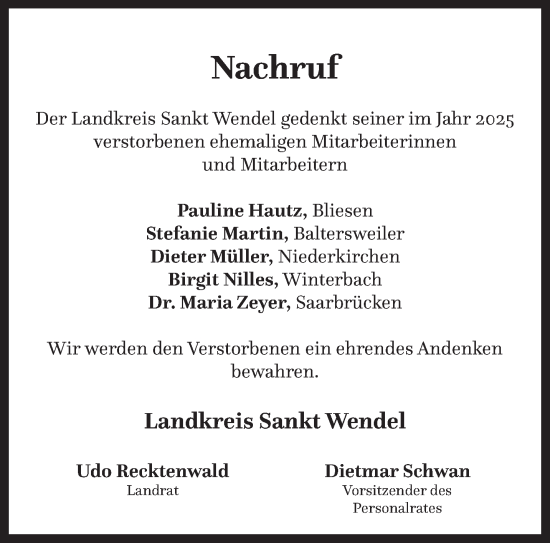 Nachruf

Der Landkreis Sankt Wendel gedenkt seiner im Jahr 2025 verstorbenen ehemaligen Mitarbeiterinnen und Mitarbeitern

Pauline Hautz, Bliesen
Stefanie Martin, Baltersweiler
Dieter Müller, Niederkirchen
Birgit Nilles, Winterbach
Dr. Maria Zeyer, Saarbrücken

Wir werden den Verstorbenen ein ehrendes Andenken bewahren.

Landkreis Sankt Wendel

Udo Recktenwald
Landrat

Dietmar Schwan
Vorsitzender des Personalrates